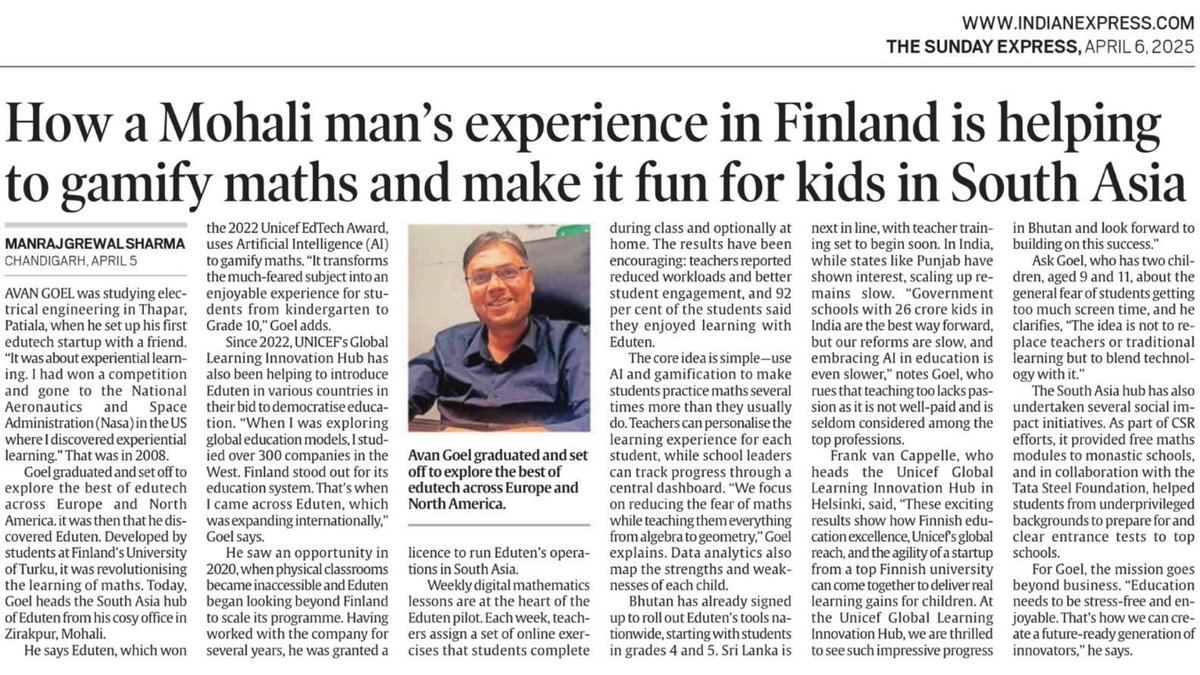 WWW.INDIANEXPRESS.COM
THE SUNDAY EXPRESS, APRIL 6, 2025

How a Mohali man's experience in Finland is helping to gamify maths and make it fun for kids in South Asia

MANRAJ GREWAL SHARMA
CHANDIGARH, APRIL 5

AVAN GOEL was studying electrical engineering in Thapar, Patiala, when he set up his first edutech startup with a friend. "It was about experiential learning. I had won a competition and gone to the National Aeronautics and Space Administration (Nasa) in the US where I discovered experiential learning." That was in 2008.

Goel graduated and set off to explore the best of edutech across Europe and North America. it was then that he discovered Eduten. Developed by students at Finland's University of Turku, it was revolutionising the learning of maths. Today, Goel heads the South Asia hub of Eduten from his cosy office in Zirakpur, Mohali.

He says Eduten, which won the 2022 Unicef EdTech Award, uses Artificial Intelligence (AI) to gamify maths. "It transforms the much-feared subject into an enjoyable experience for students from kindergarten to Grade 10," Goel adds.

Since 2022, UNICEF's Global Learning Innovation Hub has also been helping to introduce Eduten in various countries in their bid to democratise education. "When I was exploring global education models, I studied over 300 companies in the West. Finland stood out for its education system. That's when I came across Eduten, which was expanding internationally," Goel says.

He saw an opportunity in 2020, when physical classrooms became inaccessible and Eduten began looking beyond Finland to scale its programme. Having worked with the company for several years, he was granted a licence to run Eduten's operations in South Asia.

Avan Goel graduated and set off to explore the best of edutech across Europe and North America.

Weekly digital mathematics lessons are at the heart of the Eduten pilot. Each week, teachers assign a set of online exercises that students complete during class and optionally at home. The results have been encouraging: teachers reported reduced workloads and better student engagement, and 92 per cent of the students said they enjoyed learning with Eduten.

The core idea is simple—use AI and gamification to make students practice maths several times more than they usually do. Teachers can personalise the learning experience for each student, while school leaders can track progress through a central dashboard. "We focus on reducing the fear of maths while teaching them everything from algebra to geometry," Goel explains. Data analytics also map the strengths and weaknesses of each child.

Bhutan has already signed up to roll out Eduten's tools nationwide, starting with students in grades 4 and 5. Sri Lanka is next in line, with teacher training set to begin soon. In India, while states like Punjab have shown interest, scaling up remains slow. "Government schools with 26 crore kids in India are the best way forward, but our reforms are slow, and embracing AI in education is even slower," notes Goel, who rues that teaching too lacks passion as it is not well-paid and is seldom considered among the top professions.

Frank van Cappelle, who heads the Unicef Global Learning Innovation Hub in Helsinki, said, "These exciting results show how Finnish education excellence, Unicef's global reach, and the agility of a startup from a top Finnish university can come together to deliver real learning gains for children. At the Unicef Global Learning Innovation Hub, we are thrilled to see such impressive progress in Bhutan and look forward to building on this success."

Ask Goel, who has two children, aged 9 and 11, about the general fear of students getting too much screen time, and he clarifies, "The idea is not to replace teachers or traditional learning but to blend technology with it."

The South Asia hub has also undertaken several social impact initiatives. As part of CSR efforts, it provided free maths modules to monastic schools, and in collaboration with the Tata Steel Foundation, helped students from underprivileged backgrounds to prepare for and clear entrance tests to top schools.

For Goel, the mission goes beyond business. "Education needs to be stress-free and enjoyable. That's how we can create a future-ready generation of innovators," he says.